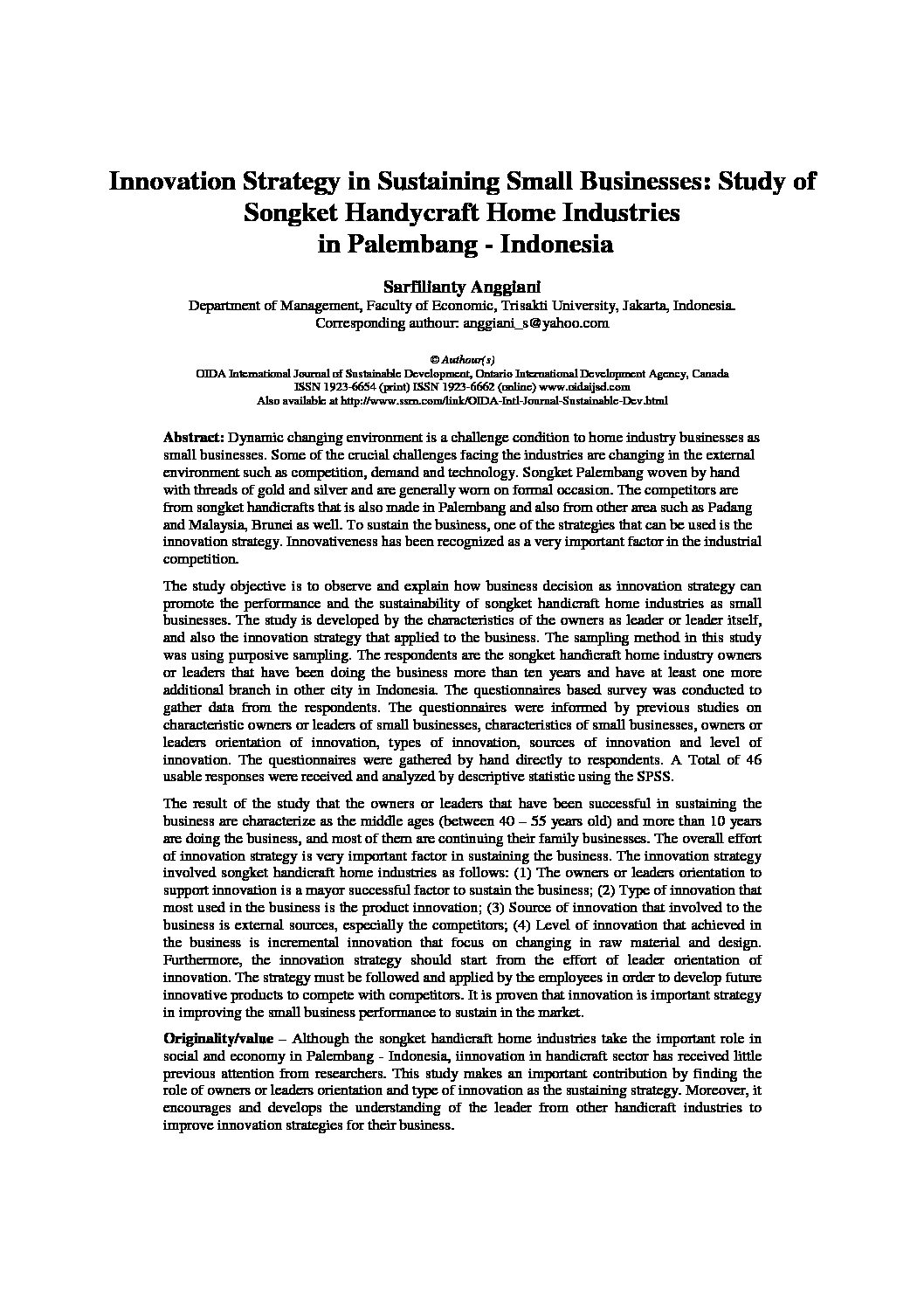 Innovation Strategy in Sustaining Small Businesses: Study of Songket Handycraft Home Industries in Palembang - Indonesia

Sarfilianty Anggiani
Department of Management, Faculty of Economic, Trisakti University, Jakarta, Indonesia.
Corresponding authour: anggiani_s@yahoo.com

© Authour(s)
OIDA International Journal of Sustainable Development, Ontario International Development Agency, Canada
ISSN 1923-6654 (print) ISSN 1923-6662 (online) www.oidaijsd.com
Also available at http://www.ssrn.com/link/OIDA-Intl-Journal-Sustainable-Dev.html

Abstract: Dynamic changing environment is a challenge condition to home industry businesses as small businesses. Some of the crucial challenges facing the industries are changing in the external environment such as competition, demand and technology. Songket Palembang woven by hand with threads of gold and silver and are generally worn on formal occasion. The competitors are from songket handicrafts that is also made in Palembang and also from other area such as Padang and Malaysia, Brunei as well. To sustain the business, one of the strategies that can be used is the innovation strategy. Innovativeness has been recognized as a very important factor in the industrial competition.

The study objective is to observe and explain how business decision as innovation strategy can promote the performance and the sustainability of songket handicraft home industries as small businesses. The study is developed by the characteristics of the owners as leader or leader itself, and also the innovation strategy that applied to the business. The sampling method in this study was using purposive sampling. The respondents are the songket handicraft home industry owners or leaders that have been doing the business more than ten years and have at least one more additional branch in other city in Indonesia. The questionnaires based survey was conducted to gather data from the respondents. The questionnaires were informed by previous studies on characteristic owners or leaders of small businesses, characteristics of small businesses, owners or leaders orientation of innovation, types of innovation, sources of innovation and level of innovation. The questionnaires were gathered by hand directly to respondents. A Total of 46 usable responses were received and analyzed by descriptive statistic using the SPSS.

The result of the study that the owners or leaders that have been successful in sustaining the business are characterize as the middle ages (between 40 – 55 years old) and more than 10 years are doing the business, and most of them are continuing their family businesses. The overall effort of innovation strategy is very important factor in sustaining the business. The innovation strategy involved songket handicraft home industries as follows: (1) The owners or leaders orientation to support innovation is a mayor successful factor to sustain the business; (2) Type of innovation that most used in the business is the product innovation; (3) Source of innovation that involved to the business is external sources, especially the competitors; (4) Level of innovation that achieved in the business is incremental innovation that focus on changing in raw material and design. Furthermore, the innovation strategy should start from the effort of leader orientation of innovation. The strategy must be followed and applied by the employees in order to develop future innovative products to compete with competitors. It is proven that innovation is important strategy in improving the small business performance to sustain in the market.

Originality/value – Although the songket handicraft home industries take the important role in social and economy in Palembang - Indonesia, iinnovation in handicraft sector has received little previous attention from researchers. This study makes an important contribution by finding the role of owners or leaders orientation and type of innovation as the sustaining strategy. Moreover, it encourages and develops the understanding of the leader from other handicraft industries to improve innovation strategies for their business.